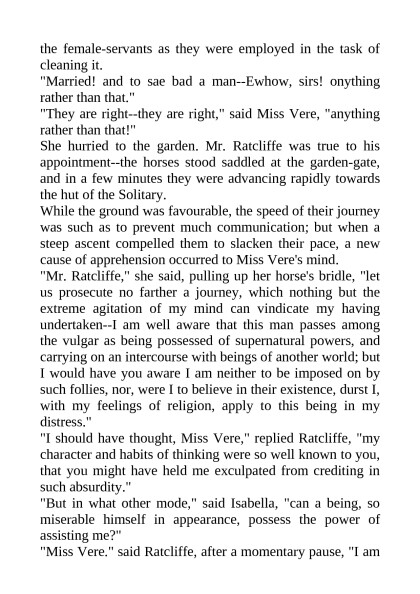 the female-servants as they were employed in the task of cleaning it.

"Married! and to sae bad a man--Ewhow, sirs! onything rather than that."

"They are right--they are right," said Miss Vere, "anything rather than that!"

She hurried to the garden. Mr. Ratcliffe was true to his appointment--the horses stood saddled at the garden-gate, and in a few minutes they were advancing rapidly towards the hut of the Solitary.

While the ground was favourable, the speed of their journey was such as to prevent much communication; but when a steep ascent compelled them to slacken their pace, a new cause of apprehension occurred to Miss Vere's mind.

"Mr. Ratcliffe," she said, pulling up her horse's bridle, "let us prosecute no farther a journey, which nothing but the extreme agitation of my mind can vindicate my having undertaken--I am well aware that this man passes among the vulgar as being possessed of supernatural powers, and carrying on an intercourse with beings of another world; but I would have you aware I am neither to be imposed on by such follies, nor, were I to believe in their existence, durst I, with my feelings of religion, apply to this being in my distress."

"I should have thought, Miss Vere," replied Ratcliffe, "my character and habits of thinking were so well known to you, that you might have held me exculpated from crediting in such absurdity."

"But in what other mode," said Isabella, "can a being, so miserable himself in appearance, possess the power of assisting me?"

"Miss Vere." said Ratcliffe, after a momentary pause, "I am